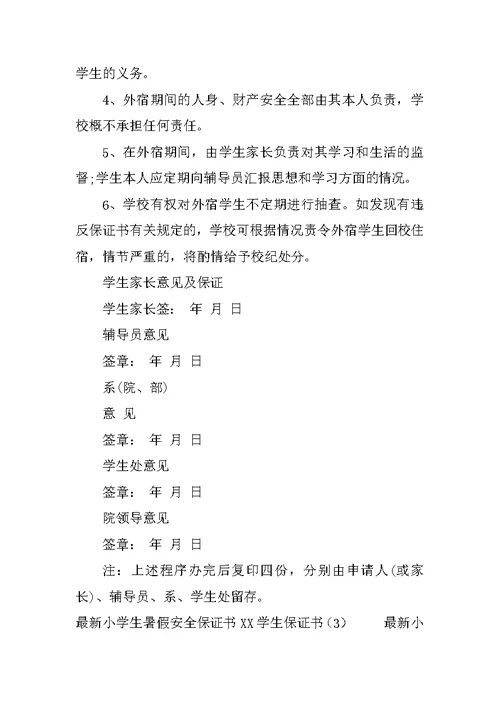 学生的义务。

4、外宿期间的人身、财产安全全部由其本人负责，学校概不承担任何责任。

5、在外宿期间，由学生家长负责对其学习和生活的监督;学生本人应定期向辅导员汇报思想和学习方面的情况。

6、学校有权对外宿学生不定期进行抽查。如发现有违反保证书有关规定的，学校可根据情况责令外宿学生回校住宿，情节严重的，将酌情给予校纪处分。

学生家长意见及保证

学生家长签： 年 月 日

辅导员意见

签章： 年 月 日

系(院、部)

意 见

签章： 年 月 日

学生处意见

签章： 年 月 日

院领导意见

签章： 年 月 日

注：上述程序办完后复印四份，分别由申请人(或家长)、辅导员、系、学生处留存。

最新小学生暑假安全保证书 XX 学生保证书(3) 最新小